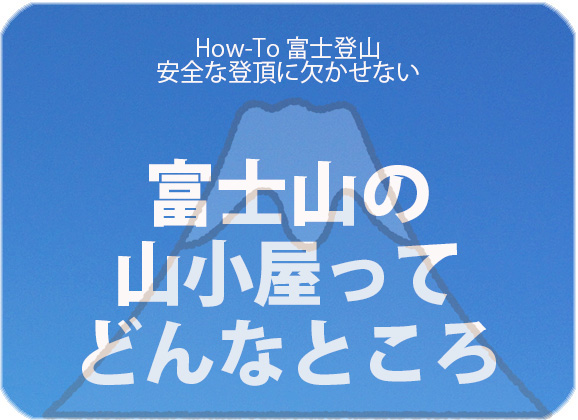 How-To 富士登山
安全な登頂に欠かせない

富士山の
山小屋って
どんなところ